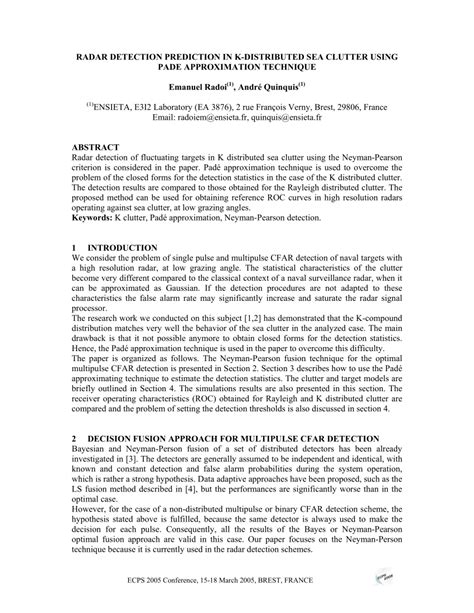 RADAR DETECTION PREDICTION IN K-DISTRIBUTED SEA CLUTTER USING PADE APPROXIMATION TECHNIQUE

Emanuel Radoi$^{(1)}$, André Quinquis$^{(1)}$

$^{(1)}$ENSIETA, E3I2 Laboratory (EA 3876), 2 rue François Verny, Brest, 29806, France
Email: radoiem@ensieta.fr, quinquis@ensieta.fr

ABSTRACT
Radar detection of fluctuating targets in K distributed sea clutter using the Neyman-Pearson criterion is considered in the paper. Padé approximation technique is used to overcome the problem of the closed forms for the detection statistics in the case of the K distributed clutter. The detection results are compared to those obtained for the Rayleigh distributed clutter. The proposed method can be used for obtaining reference ROC curves in high resolution radars operating against sea clutter, at low grazing angles.
Keywords: K clutter, Padé approximation, Neyman-Pearson detection.

1 INTRODUCTION
We consider the problem of single pulse and multipulse CFAR detection of naval targets with a high resolution radar, at low grazing angle. The statistical characteristics of the clutter become very different compared to the classical context of a naval surveillance radar, when it can be approximated as Gaussian. If the detection procedures are not adapted to these characteristics the false alarm rate may significantly increase and saturate the radar signal processor.
The research work we conducted on this subject [1,2] has demonstrated that the K-compound distribution matches very well the behavior of the sea clutter in the analyzed case. The main drawback is that it not possible anymore to obtain closed forms for the detection statistics. Hence, the Padé approximation technique is used in the paper to overcome this difficulty.
The paper is organized as follows. The Neyman-Pearson fusion technique for the optimal multipulse CFAR detection is presented in Section 2. Section 3 describes how to use the Padé approximating technique to estimate the detection statistics. The clutter and target models are briefly outlined in Section 4. The simulations results are also presented in this section. The receiver operating characteristics (ROC) obtained for Rayleigh and K distributed clutter are compared and the problem of setting the detection thresholds is also discussed in section 4.

2 DECISION FUSION APPROACH FOR MULTIPULSE CFAR DETECTION
Bayesian and Neyman-Person fusion of a set of distributed detectors has been already investigated in [3]. The detectors are generally assumed to be independent and identical, with known and constant detection and false alarm probabilities during the system operation, which is rather a strong hypothesis. Data adaptive approaches have been proposed, such as the LS fusion method described in [4], but the performances are significantly worse than in the optimal case.
However, for the case of a non-distributed multipulse or binary CFAR detection scheme, the hypothesis stated above is fulfilled, because the same detector is always used to make the decision for each pulse. Consequently, all the results of the Bayes or Neyman-Pearson optimal fusion approach are valid in this case. Our paper focuses on the Neyman-Person technique because it is currently used in the radar detection schemes.

ECPS 2005 Conference, 15-18 March 2005, BREST, FRANCE